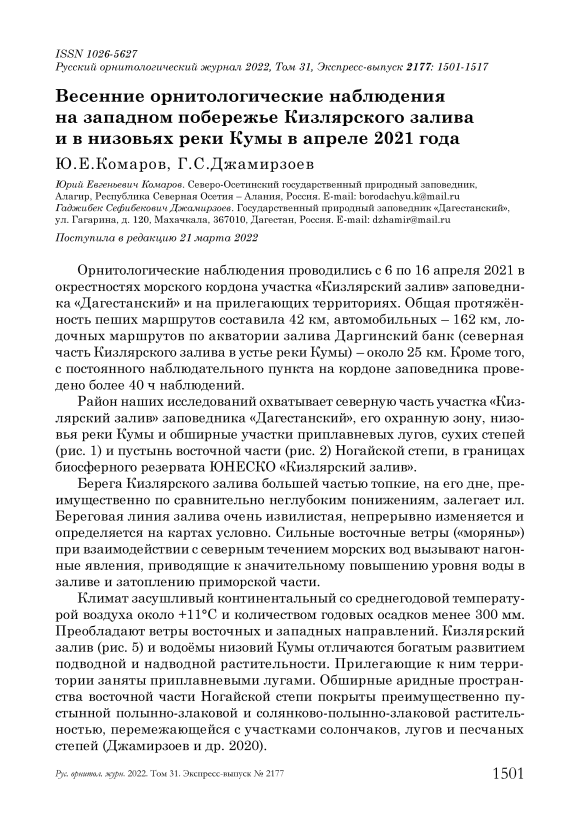 ISSN 1026-5627
Русский орнитологический журнал 2022, Том 31, Экспресс-выпуск 2177: 1501-1517

Весенние орнитологические наблюдения на западном побережье Кизлярского залива и в низовьях реки Кумы в апреле 2021 года

Ю.Е.Комаров, Г.С.Джамирзоев

Юрий Евгеньевич Комаров. Северо-Осетинский государственный природный заповедник, Алагир, Республика Северная Осетия – Алания, Россия. E-mail: borodachyu.k@mail.ru
Гаджибек Сефибекович Джамирзоев. Государственный природный заповедник «Дагестанский», ул. Гагарина, д. 120, Махачкала, 367010, Дагестан, Россия. E-mail: dzhamir@mail.ru

Поступила в редакцию 21 марта 2022

Орнитологические наблюдения проводились с 6 по 16 апреля 2021 в окрестностях морского кордона участка «Кизлярский залив» заповедника «Дагестанский» и на прилегающих территориях. Общая протяжённость пеших маршрутов составила 42 км, автомобильных – 162 км, лодочных маршрутов по акватории залива Даргинский банк (северная часть Кизлярского залива в устье реки Кумы) – около 25 км. Кроме того, с постоянного наблюдательного пункта на кордоне заповедника проведено более 40 ч наблюдений.

Район наших исследований охватывает северную часть участка «Кизлярский залив» заповедника «Дагестанский», его охранную зону, низовья реки Кумы и обширные участки приплавневых лугов, сухих степей (рис. 1) и пустынь восточной части (рис. 2) Ногайской степи, в границах биосферного резервата ЮНЕСКО «Кизлярский залив».

Берега Кизлярского залива большей частью топкие, на его дне, преимущественно по сравнительно неглубоким понижениям, залегает ил. Береговая линия залива очень извилистая, непрерывно изменяется и определяется на картах условно. Сильные восточные ветры («моряны») при взаимодействии с северным течением морских вод вызывают нагонные явления, приводящие к значительному повышению уровня воды в заливе и затоплению приморской части.

Климат засушливый континентальный со среднегодовой температурой воздуха около +11°С и количеством годовых осадков менее 300 мм. Преобладают ветры восточных и западных направлений. Кизлярский залив (рис. 5) и водоёмы низовий Кумы отличаются богатым развитием подводной и надводной растительности. Прилегающие к ним территории заняты приплавневыми лугами. Обширные аридные пространства восточной части Ногайской степи покрыты преимущественно пустынной полынно-злаковой и солянково-полынно-злаковой растительностью, перемежающейся с участками солончаков, лугов и песчаных степей (Джамирзоев и др. 2020).

Рус. орнитол. журн. 2022. Том 31. Экспресс-выпуск № 2177 1501